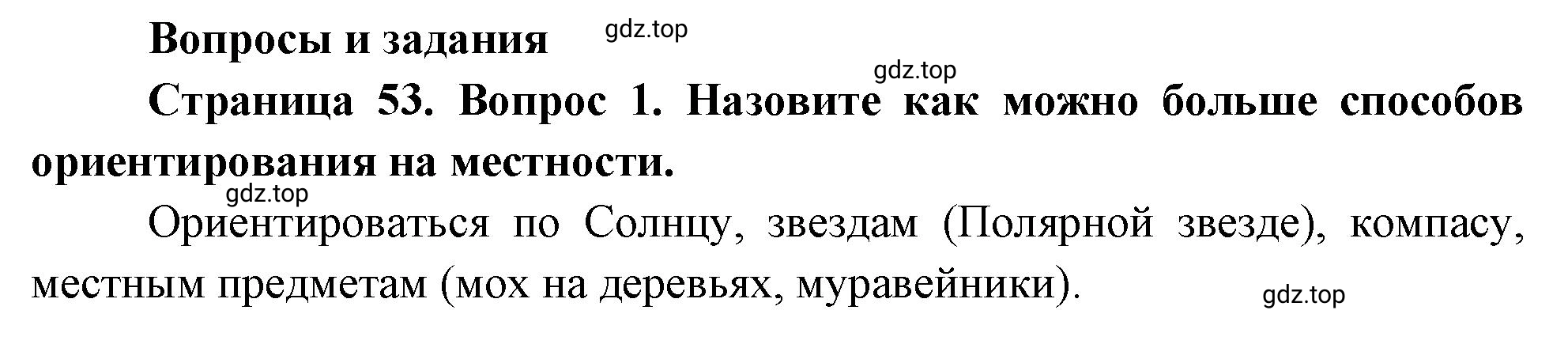 Вопросы и задания

gdz.top

gdz.top

Страница 53. Вопрос 1. Назовите как можно больше способов ориентирования на местности.

gdz.top

Ориентироваться по Солнцу, звездам (Полярной звезде), компасу, местным предметам (мох на деревьях, муравейники).

gdz.top